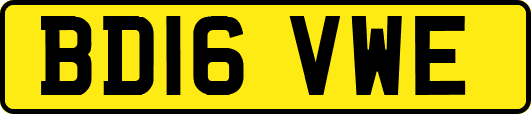 BD16 VWE